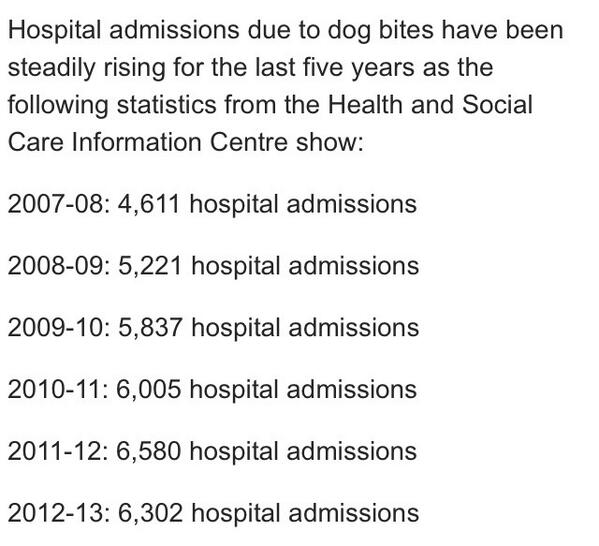 Hospital admissions due to dog bites have been steadily rising for the last five years as the following statistics from the Health and Social Care Information Centre show:

2007-08: 4,611 hospital admissions

2008-09: 5,221 hospital admissions

2009-10: 5,837 hospital admissions

2010-11: 6,005 hospital admissions

2011-12: 6,580 hospital admissions

2012-13: 6,302 hospital admissions